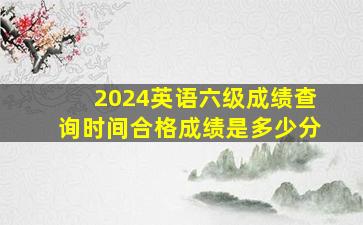 2024英语六级成绩查询时间合格成绩是多少分